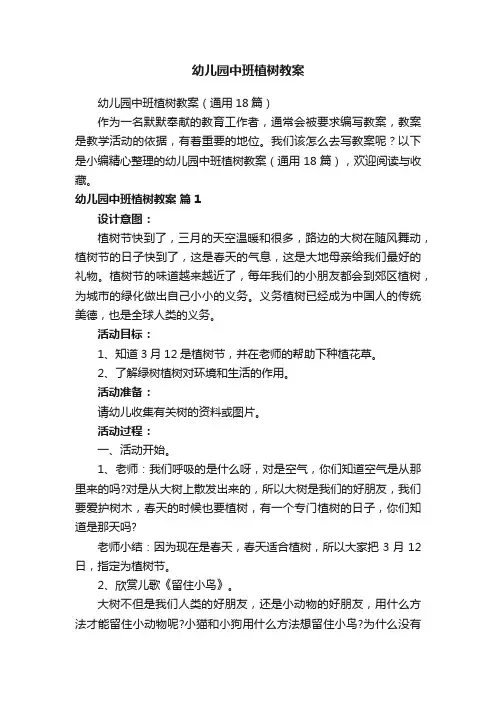 幼儿园中班植树教案

幼儿园中班植树教案（通用 18 篇）

作为一名默默奉献的教育工作者，通常会被要求编写教案，教案是教学活动的依据，有着重要的地位。我们该怎么去写教案呢？以下是小编精心整理的幼儿园中班植树教案（通用 18 篇），欢迎阅读与收藏。

幼儿园中班植树教案 篇 1

设计意图：

植树节快到了，三月的天空温暖和很多，路边的大树在随风舞动，植树节的日子快到了，这是春天的气息，这是大地母亲给我们最好的礼物。植树节的味道越来越近了，每年我们的小朋友都会到郊区植树，为城市的绿化做出自己小小的义务。义务植树已经成为中国人的传统美德，也是全球人类的义务。

活动目标：

1、知道 3 月 12 是植树节，并在老师的帮助下种植花草。

2、了解绿树植树对环境和生活的作用。

活动准备：

请幼儿收集有关树的资料或图片。

活动过程：

一、活动开始。

1、老师：我们呼吸的是什么呀，对是空气，你们知道空气是从那里来的吗?对是从大树上散发出来的，所以大树是我们的好朋友，我们要爱护树木，春天的时候也要植树，有一个专门植树的日子，你们知道是那天吗?

老师小结：因为现在是春天，春天适合植树，所以大家把 3 月 12 日，指定为植树节。

2、欣赏儿歌《留住小鸟》。

大树不但是我们人类的好朋友，还是小动物的好朋友，用什么方法才能留住小动物呢?小猫和小狗用什么方法想留住小鸟?为什么没有